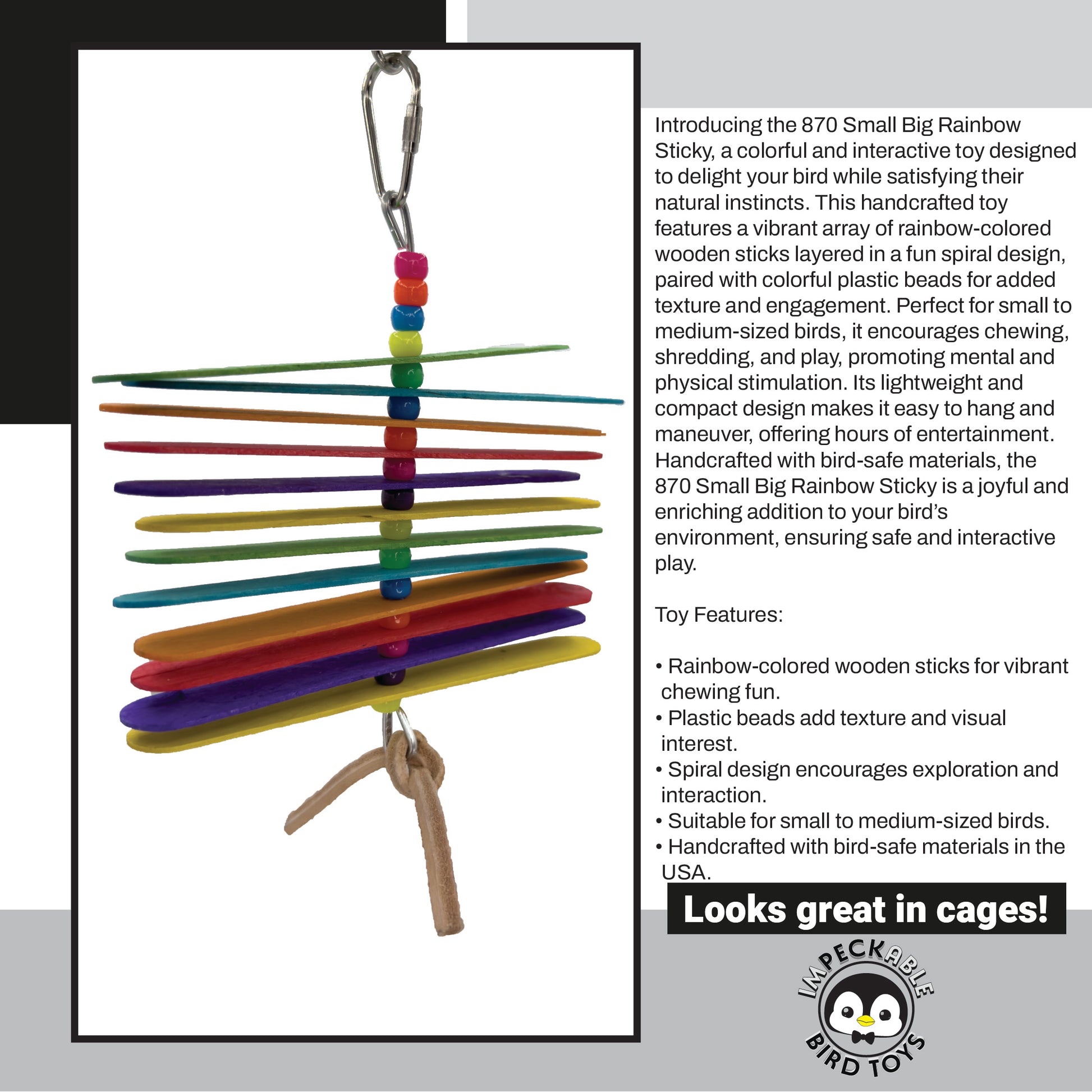 Introducing the 870 Small Big Rainbow Sticky, a colorful and interactive toy designed to delight your bird while satisfying their natural instincts. This handcrafted toy features a vibrant array of rainbow-colored wooden sticks layered in a fun spiral design, paired with colorful plastic beads for added texture and engagement. Perfect for small to medium-sized birds, it encourages chewing, shredding, and play, promoting mental and physical stimulation. Its lightweight and compact design makes it easy to hang and maneuver, offering hours of entertainment. Handcrafted with bird-safe materials, the 870 Small Big Rainbow Sticky is a joyful and enriching addition to your bird's environment, ensuring safe and interactive play.

Toy Features:

• Rainbow-colored wooden sticks for vibrant chewing fun.
• Plastic beads add texture and visual interest.
• Spiral design encourages exploration and interaction.
• Suitable for small to medium-sized birds.
• Handcrafted with bird-safe materials in the USA.

Looks great in cages!

IMPECKABLE
BIRD TOYS